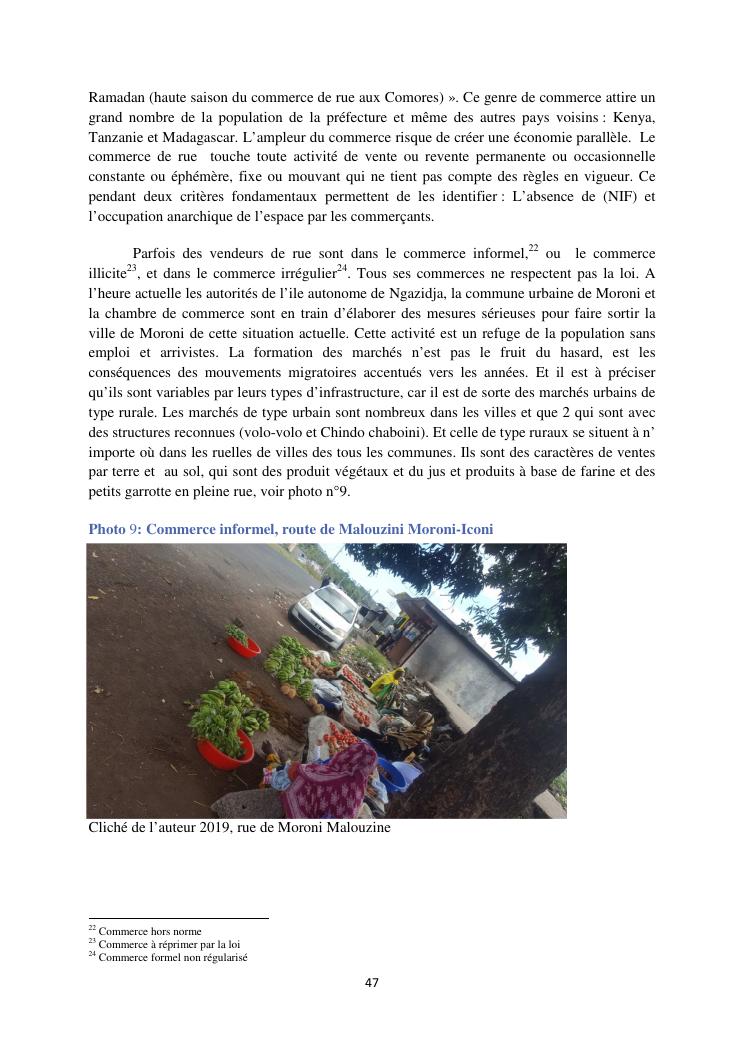 Ramadan (haute saison du commerce de rue aux Comores) ». Ce genre de commerce attire un grand nombre de la population de la préfecture et même des autres pays voisins : Kenya, Tanzanie et Madagascar. L'ampleur du commerce risque de créer une économie parallèle. Le commerce de rue touche toute activité de vente ou revente permanente ou occasionnelle constante ou éphémère, fixe ou mouvant qui ne tient pas compte des règles en vigueur. Ce pendant deux critères fondamentaux permettent de les identifier : L'absence de (NIF) et l'occupation anarchique de l'espace par les commerçants.

Parfois des vendeurs de rue sont dans le commerce informel,$^{22}$ ou le commerce illicite$^{23}$, et dans le commerce irrégulier$^{24}$. Tous ses commerces ne respectent pas la loi. A l'heure actuelle les autorités de l'ile autonome de Ngazidja, la commune urbaine de Moroni et la chambre de commerce sont en train d'élaborer des mesures sérieuses pour faire sortir la ville de Moroni de cette situation actuelle. Cette activité est un refuge de la population sans emploi et arrivistes. La formation des marchés n'est pas le fruit du hasard, est les conséquences des mouvements migratoires accentués vers les années. Et il est à préciser qu'ils sont variables par leurs types d'infrastructure, car il est de sorte des marchés urbains de type rurale. Les marchés de type urbain sont nombreux dans les villes et que 2 qui sont avec des structures reconnues (volo-volo et Chindo chaboini). Et celle de type ruraux se situent à n' importe où dans les ruelles de villes des tous les communes. Ils sont des caractères de ventes par terre et au sol, qui sont des produit végétaux et du jus et produits à base de farine et des petits garrotte en pleine rue, voir photo n°9.

Photo 9: Commerce informel, route de Malouzini Moroni-Iconi

Cliché de l'auteur 2019, rue de Moroni Malouzine

$^{22}$ Commerce hors norme
$^{23}$ Commerce à réprimer par la loi
$^{24}$ Commerce formel non régularisé

47